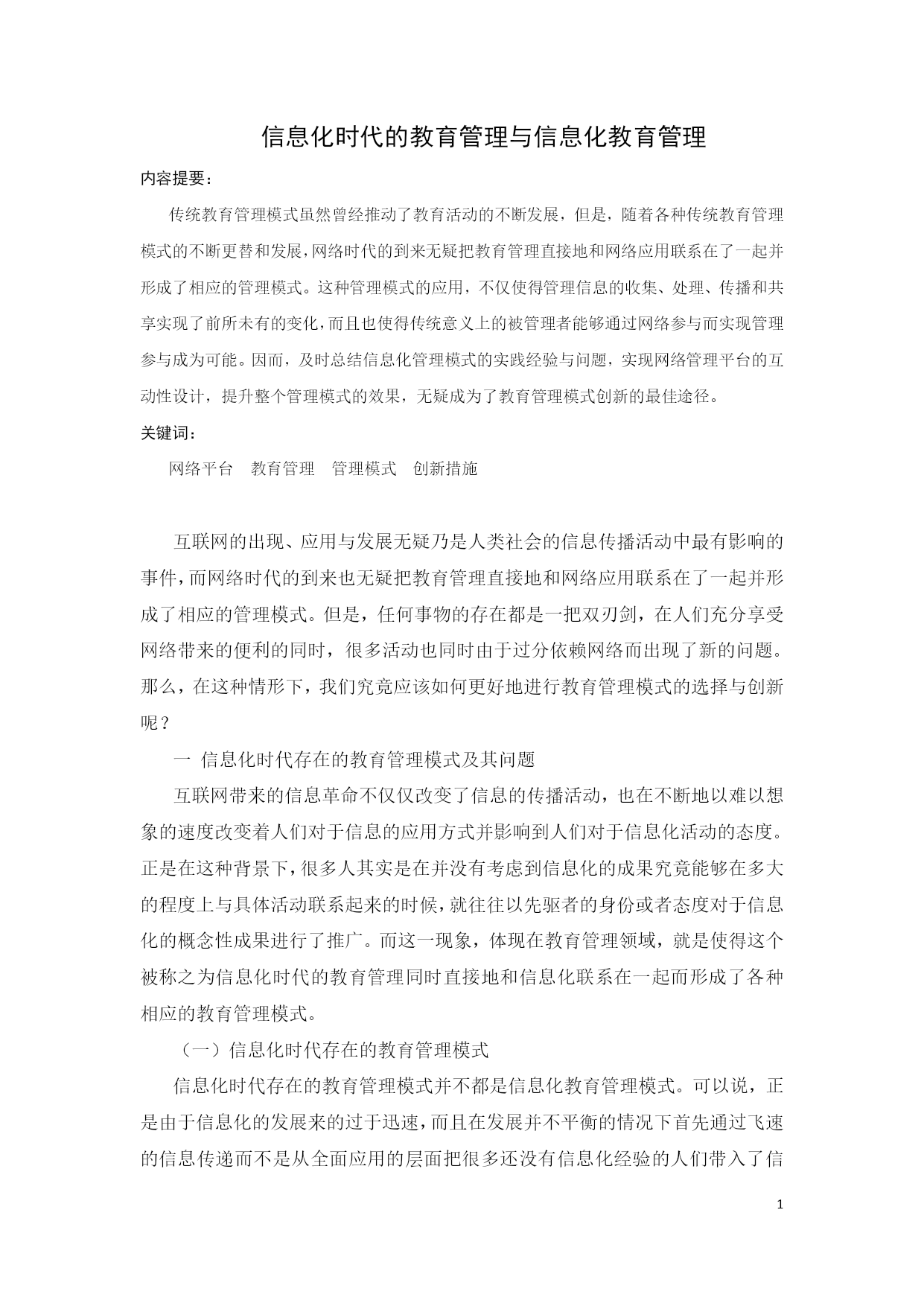 信息化时代的教育管理与信息化教育管理

内容提要：

传统教育管理模式虽然曾经推动了教育活动的不断发展，但是，随着各种传统教育管理模式的不断更替和发展，网络时代的到来无疑把教育管理直接地和网络应用联系在了一起并形成了相应的管理模式。这种管理模式的应用，不仅使得管理信息的收集、处理、传播和共享实现了前所未有的变化，而且也使得传统意义上的被管理者能够通过网络参与而实现管理参与成为可能。因而，及时总结信息化管理模式的实践经验与问题，实现网络管理平台的互动性设计，提升整个管理模式的效果，无疑成为了教育管理模式创新的最佳途径。

关键词：

网络平台　教育管理　管理模式　创新措施

互联网的出现、应用与发展无疑乃是人类社会的信息传播活动中最有影响的事件，而网络时代的到来也无疑把教育管理直接地和网络应用联系在了一起并形成了相应的管理模式。但是，任何事物的存在都是一把双刃剑，在人们充分享受网络带来的便利的同时，很多活动也同时由于过分依赖网络而出现了新的问题。那么，在这种情形下，我们究竟应该如何更好地进行教育管理模式的选择与创新呢？

一 信息化时代存在的教育管理模式及其问题

互联网带来的信息革命不仅仅改变了信息的传播活动，也在不断地以难以想象的速度改变着人们对于信息的应用方式并影响到人们对于信息化活动的态度。正是在这种背景下，很多人其实是在并没有考虑到信息化的成果究竟能够在多大的程度上与具体活动联系起来的时候，就往往以先驱者的身份或者态度对于信息化的概念性成果进行了推广。而这一现象，体现在教育管理领域，就是使得这个被称之为信息化时代的教育管理同时直接地和信息化联系在一起而形成了各种相应的教育管理模式。

（一）信息化时代存在的教育管理模式

信息化时代存在的教育管理模式并不都是信息化教育管理模式。可以说，正是由于信息化的发展来的过于迅速，而且在发展并不平衡的情况下首先通过飞速的信息传递而不是从全面应用的层面把很多还没有信息化经验的人们带入了信

1